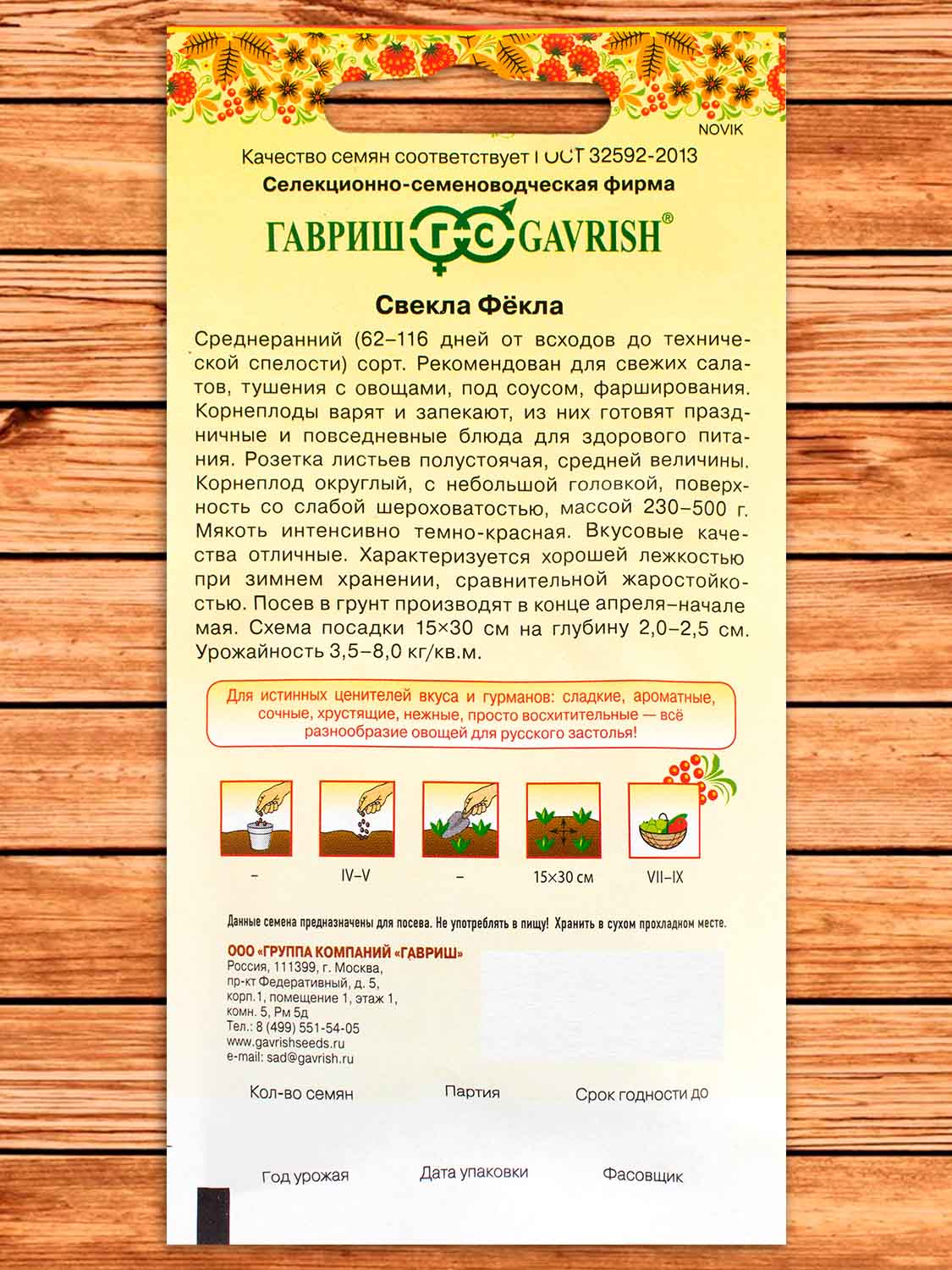 NOVIK

Качество семян соответствует ГОСТ 32592-2013
Селекционно-семеноводческая фирма
ГАВРИШ ГС GAVRISH®

Свекла Фёкла

Среднеранний (62–116 дней от всходов до технической спелости) сорт. Рекомендован для свежих салатов, тушения с овощами, под соусом, фарширования. Корнеплоды варят и запекают, из них готовят праздничные и повседневные блюда для здорового питания. Розетка листьев полустоячая, средней величины. Корнеплод округлый, с небольшой головкой, поверхность со слабой шероховатостью, массой 230–500 г. Мякоть интенсивно темно-красная. Вкусовые качества отличные. Характеризуется хорошей лежкостью при зимнем хранении, сравнительной жаростойкостью. Посев в грунт производят в конце апреля–начале мая. Схема посадки 15×30 см на глубину 2,0–2,5 см. Урожайность 3,5–8,0 кг/кв.м.

Для истинных ценителей вкуса и гурманов: сладкие, ароматные, сочные, хрустящие, нежные, просто восхитительные — всё разнообразие овощей для русского застолья!

–
IV–V
–
15×30 см
VII–IX

Данные семена предназначены для посева. Не употреблять в пищу! Хранить в сухом прохладном месте.

ООО «ГРУППА КОМПАНИЙ «ГАВРИШ»
Россия, 111399, г. Москва,
пр-кт Федеративный, д. 5,
корп.1, помещение 1, этаж 1,
комн. 5, Рм 5д
Тел.: 8 (499) 551-54-05
www.gavrishseeds.ru
e-mail: sad@gavrish.ru

Кол-во семян
Партия
Срок годности до

Год урожая
Дата упаковки
Фасовщик